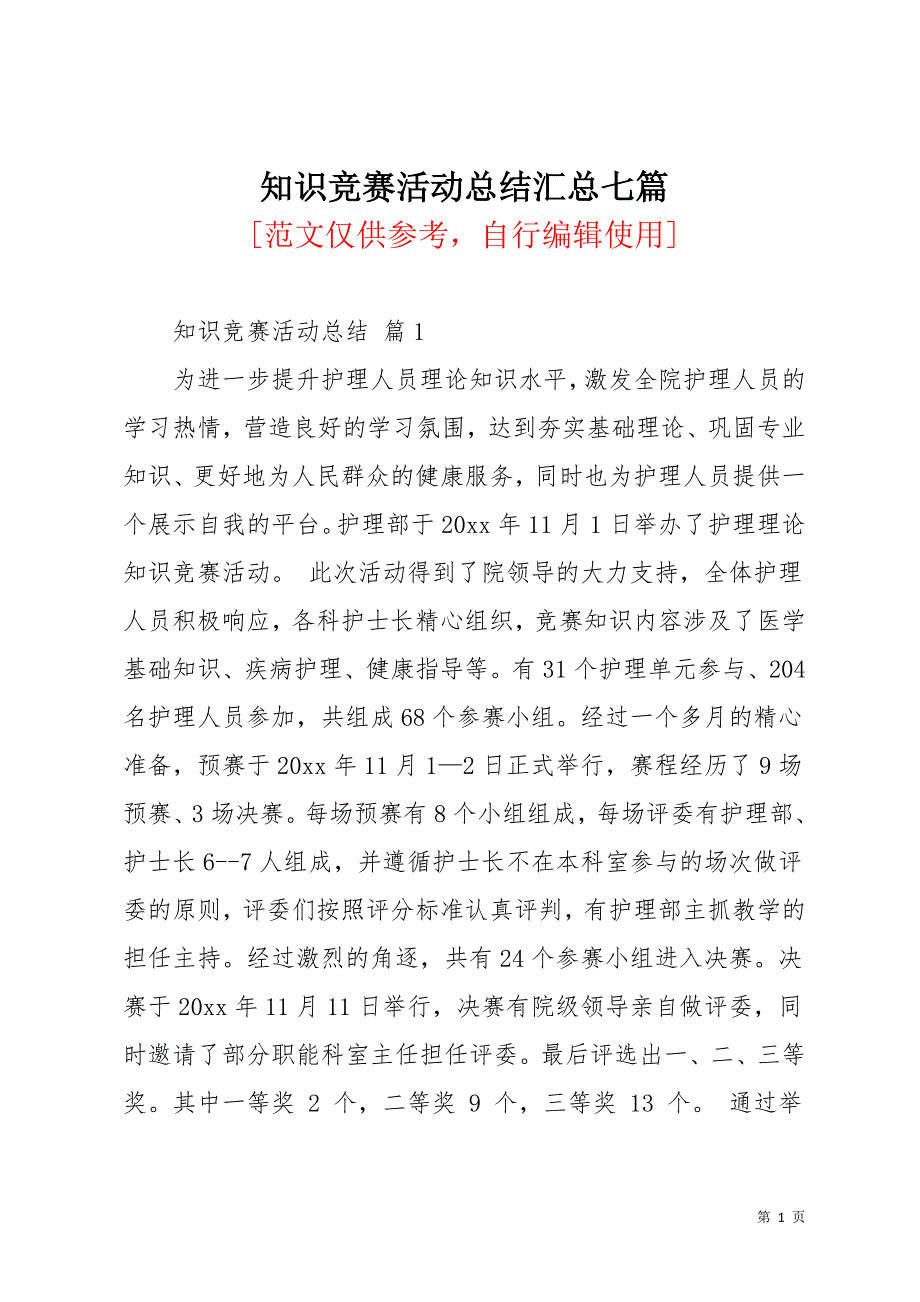 知识竞赛活动总结汇总七篇

[范文仅供参考，自行编辑使用]

知识竞赛活动总结 篇1

为进一步提升护理人员理论知识水平，激发全院护理人员的学习热情，营造良好的学习氛围，达到夯实基础理论、巩固专业知识、更好地为人民群众的健康服务，同时也为护理人员提供一个展示自我的平台。护理部于20xx年11月1日举办了护理理论知识竞赛活动。 此次活动得到了院领导的大力支持，全体护理人员积极响应，各科护士长精心组织，竞赛知识内容涉及了医学基础知识、疾病护理、健康指导等。有31个护理单元参与、204名护理人员参加，共组成68个参赛小组。经过一个多月的精心准备，预赛于20xx年11月1—2日正式举行，赛程经历了9场预赛、3场决赛。每场预赛有8个小组组成，每场评委有护理部、护士长6--7人组成，并遵循护士长不在本科室参与的场次做评委的原则，评委们按照评分标准认真评判，有护理部主抓教学的担任主持。经过激烈的角逐，共有24个参赛小组进入决赛。决赛于20xx年11月11日举行，决赛有院级领导亲自做评委，同时邀请了部分职能科室主任担任评委。最后评选出一、二、三等奖。其中一等奖 2 个，二等奖 9 个，三等奖 13 个。 通过举

第 1 页